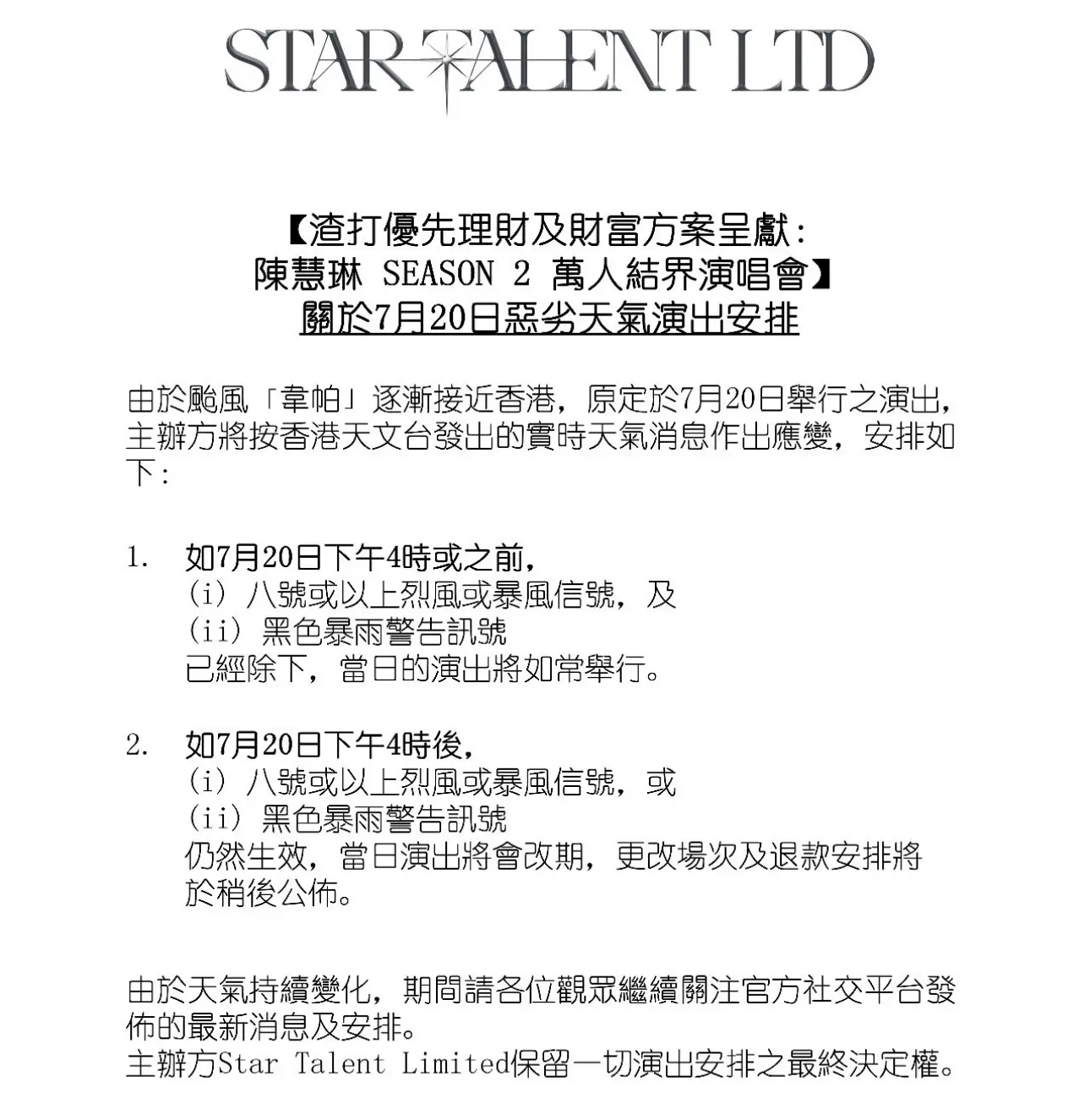 STAR TALENT LTD

【渣打優先理財及財富方案呈獻:
陳慧琳 SEASON 2 萬人結界演唱會】
關於7月20日惡劣天氣演出安排

由於颱風「韋帕」逐漸接近香港，原定於7月20日舉行之演出，主辦方將按香港天文台發出的實時天氣消息作出應變，安排如下:

1. 如7月20日下午4時或之前，
(i) 八號或以上烈風或暴風信號，及
(ii) 黑色暴雨警告訊號
已經除下，當日的演出將如常舉行。

2. 如7月20日下午4時後，
(i) 八號或以上烈風或暴風信號，或
(ii) 黑色暴雨警告訊號
仍然生效，當日演出將會改期，更改場次及退款安排將於稍後公佈。

由於天氣持續變化，期間請各位觀眾繼續關注官方社交平台發佈的最新消息及安排。
主辦方Star Talent Limited保留一切演出安排之最終決定權。